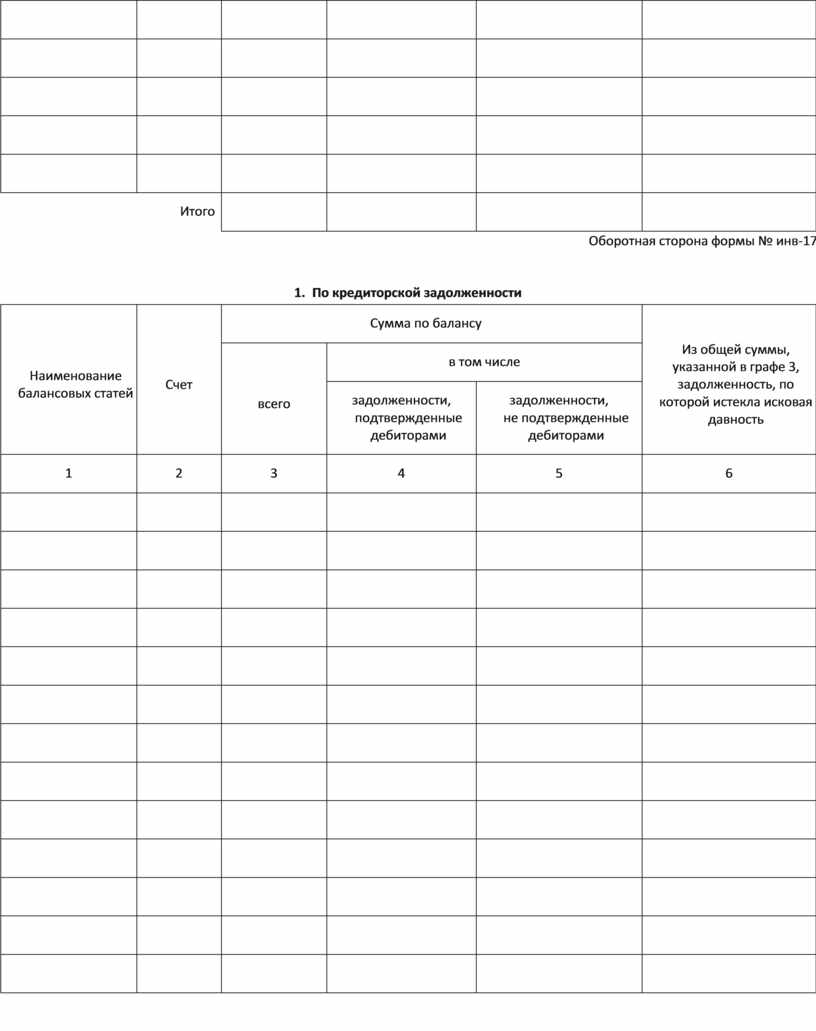 | | | | | | |
|---|---|---|---|---|---|
| | | | | | |
| | | | | | |
| | | | | | |
| | | | | | |
| | Итого | | | | |

Оборотная сторона формы № инв-17

1. По кредиторской задолженности

| Наименование балансовых статей | Счет | Сумма по балансу | | | Из общей суммы, указанной в графе 3, задолженность, по которой истекла исковая давность |
|---|---|---|---|---|---|
| | | всего | в том числе | | |
| | | | задолженности, подтвержденные дебиторами | задолженности, не подтвержденные дебиторами | |
| 1 | 2 | 3 | 4 | 5 | 6 |
| | | | | | |
| | | | | | |
| | | | | | |
| | | | | | |
| | | | | | |
| | | | | | |
| | | | | | |
| | | | | | |
| | | | | | |
| | | | | | |
| | | | | | |
| | | | | | |
| | | | | | |